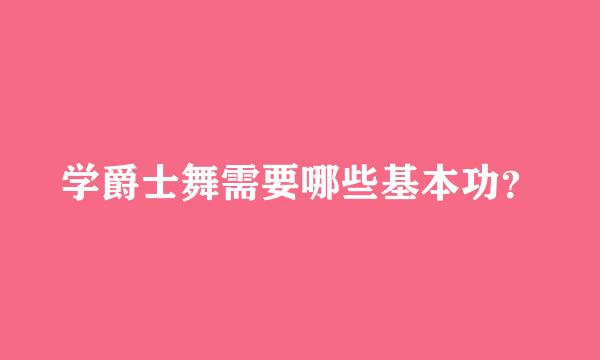 学爵士舞需要哪些基本功?